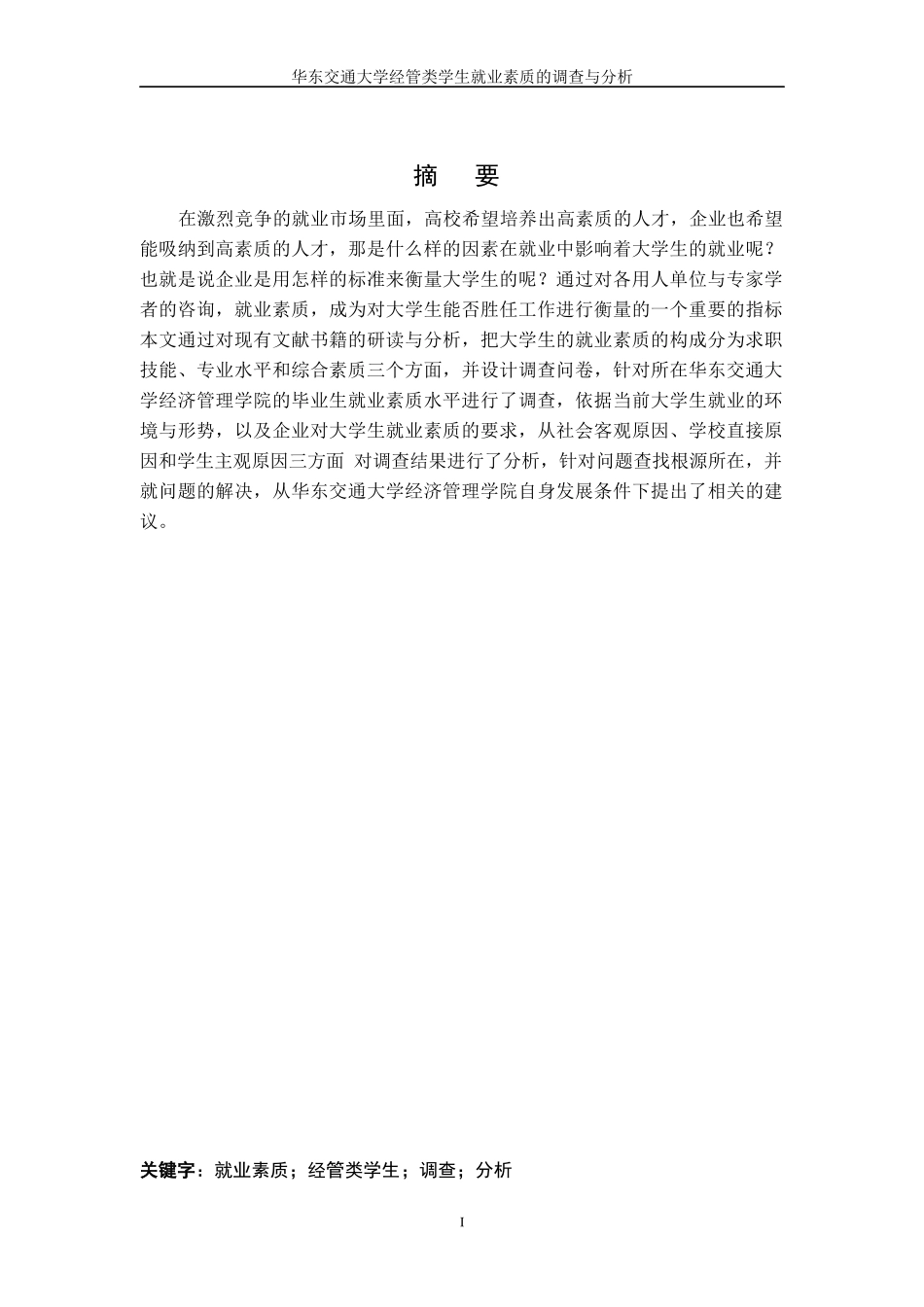 华东交通大学经管类学生就业素质的调查与分析

摘　要

在激烈竞争的就业市场里面，高校希望培养出高素质的人才，企业也希望能吸纳到高素质的人才，那是什么样的因素在就业中影响着大学生的就业呢？也就是说企业是用怎样的标准来衡量大学生的呢？通过对各用人单位与专家学者的咨询，就业素质，成为对大学生能否胜任工作进行衡量的一个重要的指标本文通过对现有文献书籍的研读与分析，把大学生的就业素质的构成分为求职技能、专业水平和综合素质三个方面，并设计调查问卷，针对所在华东交通大学经济管理学院的毕业生就业素质水平进行了调查，依据当前大学生就业的环境与形势，以及企业对大学生就业素质的要求，从社会客观原因、学校直接原因和学生主观原因三方面 对调查结果进行了分析，针对问题查找根源所在，并就问题的解决，从华东交通大学经济管理学院自身发展条件下提出了相关的建议。

关键字：就业素质；经管类学生；调查；分析

I